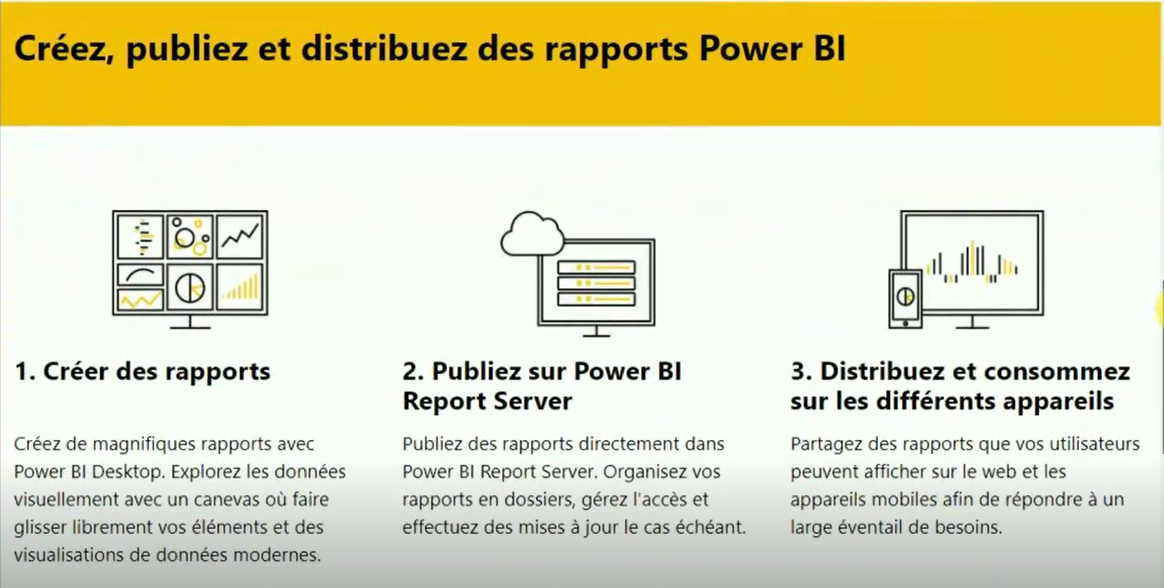 Créez, publiez et distribuez des rapports Power BI

1. Créer des rapports

Créez de magnifiques rapports avec Power BI Desktop. Explorez les données visuellement avec un canevas où faire glisser librement vos éléments et des visualisations de données modernes.

2. Publiez sur Power BI Report Server

Publiez des rapports directement dans Power BI Report Server. Organisez vos rapports en dossiers, gérez l'accès et effectuez des mises à jour le cas échéant.

3. Distribuez et consommez sur les différents appareils

Partagez des rapports que vos utilisateurs peuvent afficher sur le web et les appareils mobiles afin de répondre à un large éventail de besoins.